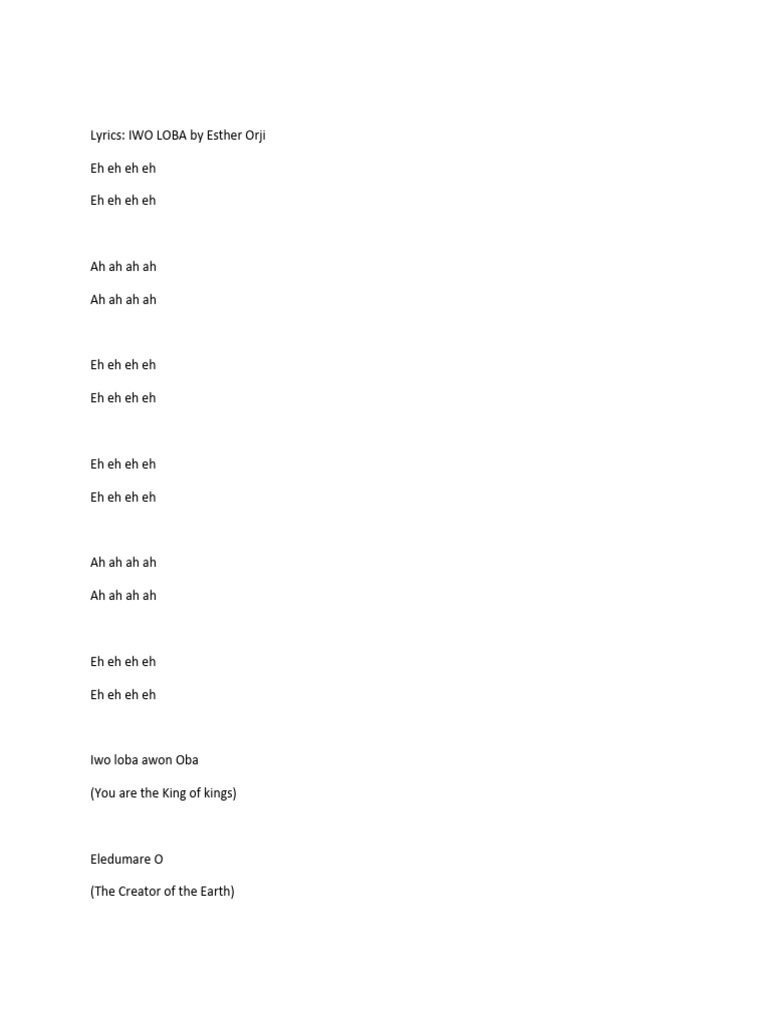 Lyrics: IWO LOBA by Esther Orji

Eh eh eh eh

Eh eh eh eh

Ah ah ah ah

Ah ah ah ah

Eh eh eh eh

Eh eh eh eh

Eh eh eh eh

Eh eh eh eh

Ah ah ah ah

Ah ah ah ah

Eh eh eh eh

Eh eh eh eh

Iwo loba awon Oba

(You are the King of kings)

Eledumare O

(The Creator of the Earth)